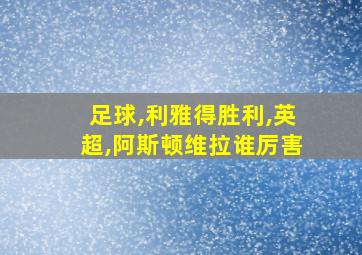 足球,利雅得胜利,英超,阿斯顿维拉谁厉害